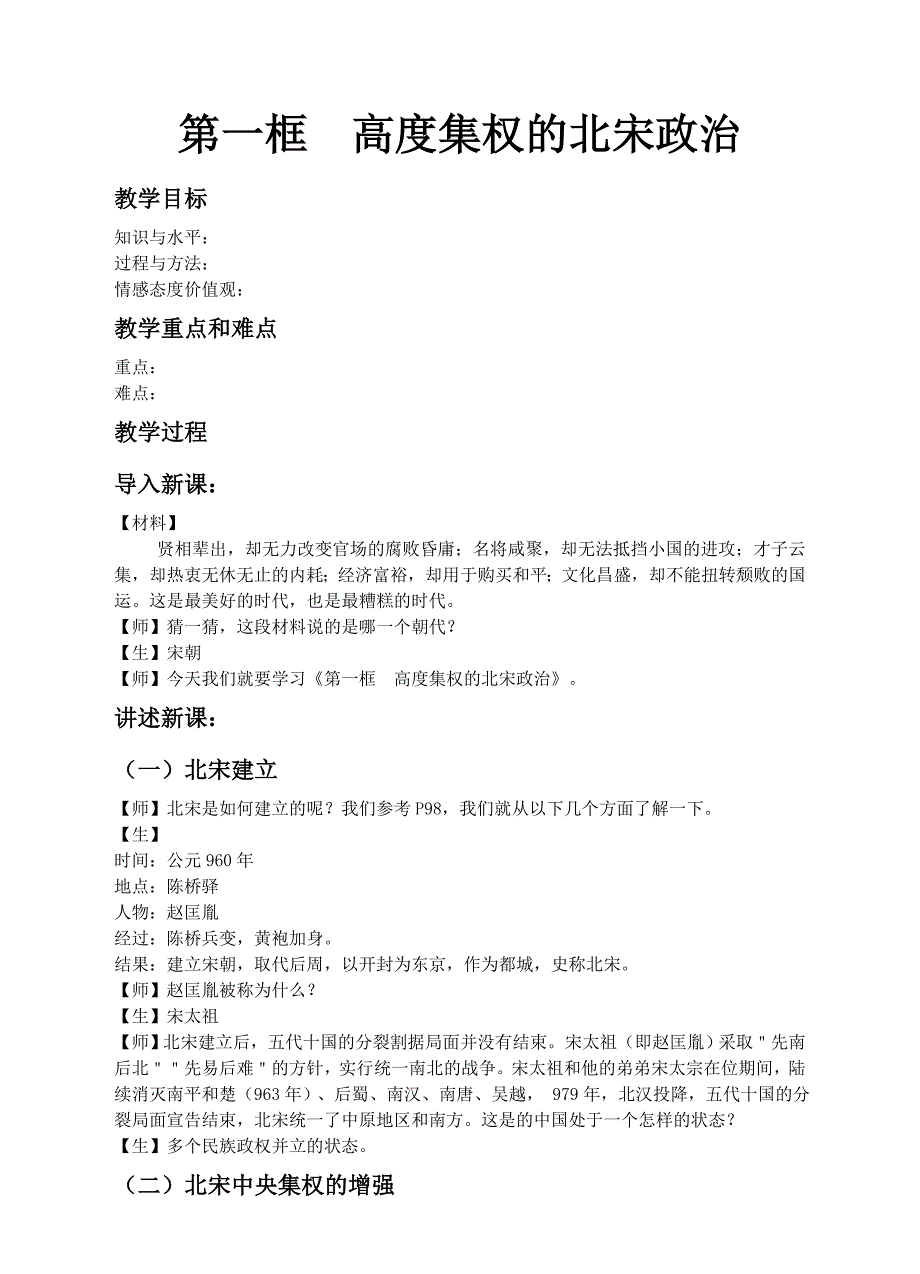 第一框　高度集权的北宋政治

教学目标

知识与水平：
过程与方法：
情感态度价值观：

教学重点和难点

重点：
难点：

教学过程

导入新课：

【材料】
贤相辈出，却无力改变官场的腐败昏庸；名将咸聚，却无法抵挡小国的进攻；才子云集，却热衷无休无止的内耗；经济富裕，却用于购买和平；文化昌盛，却不能扭转颓败的国运。这是最美好的时代，也是最糟糕的时代。
【师】猜一猜，这段材料说的是哪一个朝代？
【生】宋朝
【师】今天我们就要学习《第一框　高度集权的北宋政治》。

讲述新课：

（一）北宋建立

【师】北宋是如何建立的呢？我们参考 P98，我们就从以下几个方面了解一下。
【生】
时间：公元 960 年
地点：陈桥驿
人物：赵匡胤
经过：陈桥兵变，黄袍加身。
结果：建立宋朝，取代后周，以开封为东京，作为都城，史称北宋。
【师】赵匡胤被称为什么？
【生】宋太祖
【师】北宋建立后，五代十国的分裂割据局面并没有结束。宋太祖（即赵匡胤）采取"先南后北""先易后难"的方针，实行统一南北的战争。宋太祖和他的弟弟宋太宗在位期间，陆续消灭南平和楚（963 年）、后蜀、南汉、南唐、吴越， 979 年，北汉投降，五代十国的分裂局面宣告结束，北宋统一了中原地区和南方。这是的中国处于一个怎样的状态？
【生】多个民族政权并立的状态。

（二）北宋中央集权的增强